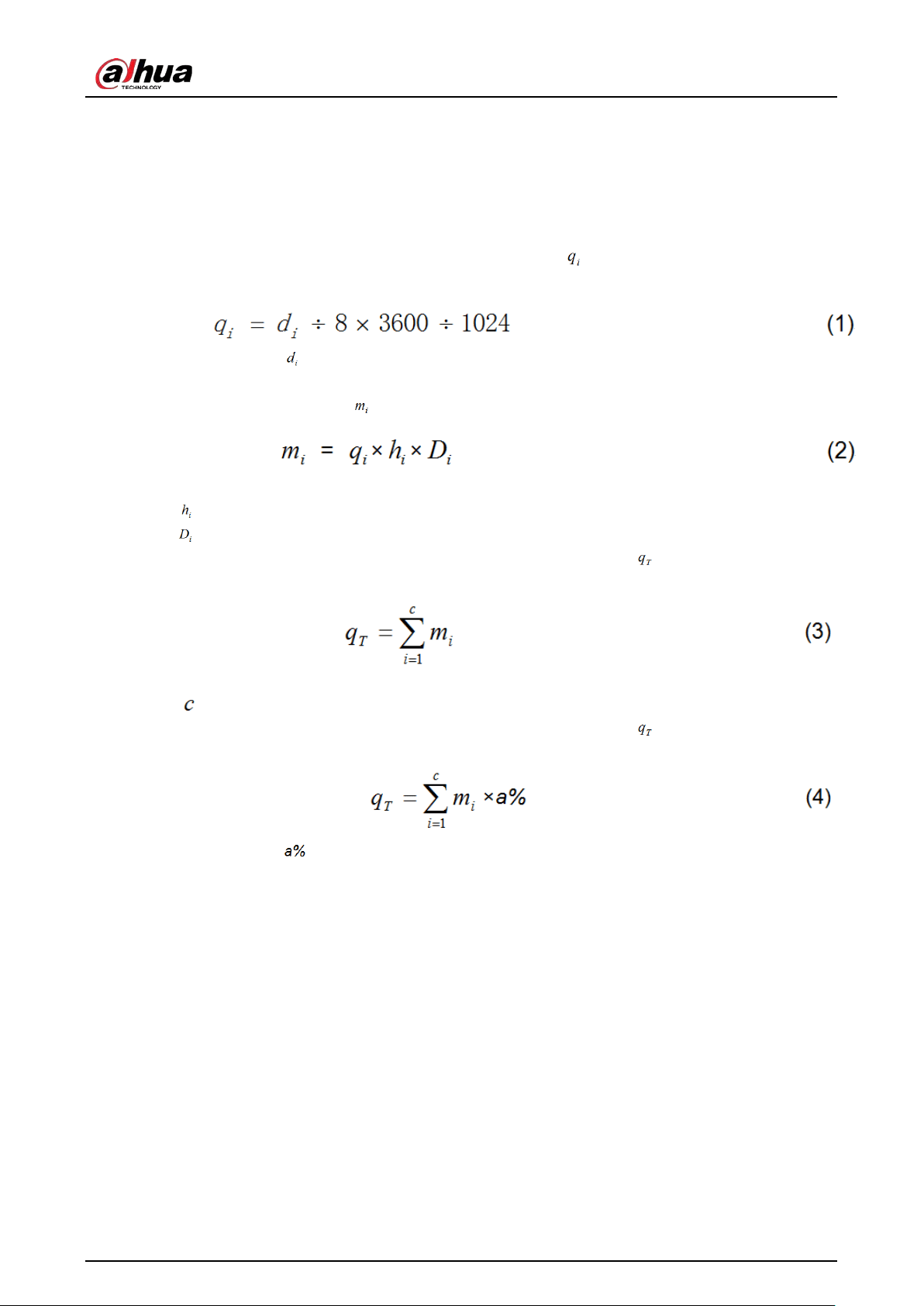 alhua
TECHNOLOGY

$q_i$

$q_i = d_i \div 8 \times 3600 \div 1024$ (1)

$d_i$

$m_i$

$m_i = q_i \times h_i \times D_i$ (2)

$h_i$

$D_i$

$q_T$

$q_T = \sum_{i=1}^{c} m_i$ (3)

$c$

$q_T$

$q_T = \sum_{i=1}^{c} m_i \times a\%$ (4)

$a\%$